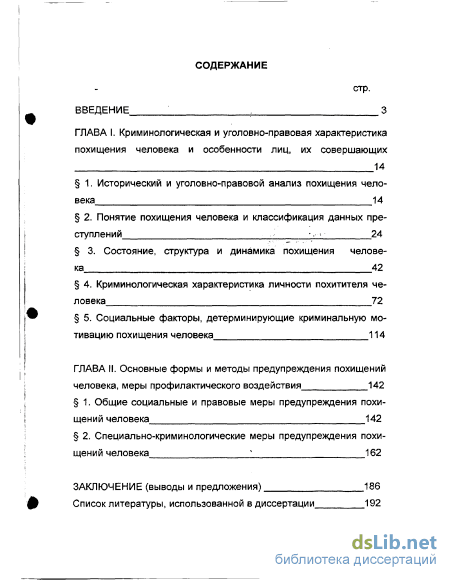 СОДЕРЖАНИЕ

стр.

ВВЕДЕНИЕ 3

ГЛАВА I. Криминологическая и уголовно-правовая характеристика похищения человека и особенности лиц, их совершающих 14

§ 1. Исторический и уголовно-правовой анализ похищения человека 14

§ 2. Понятие похищения человека и классификация данных преступлений 24

§ 3. Состояние, структура и динамика похищения человека 42

§ 4. Криминологическая характеристика личности похитителя человека 72

§ 5. Социальные факторы, детерминирующие криминальную мотивацию похищения человека 114

ГЛАВА II. Основные формы и методы предупреждения похищений человека, меры профилактического воздействия 142

§ 1. Общие социальные и правовые меры предупреждения похищений человека 142

§ 2. Специально-криминологические меры предупреждения похищений человека 162

ЗАКЛЮЧЕНИЕ (выводы и предложения) 186

Список литературы, использованной в диссертации 192

dsLib.net
библиотека диссертаций